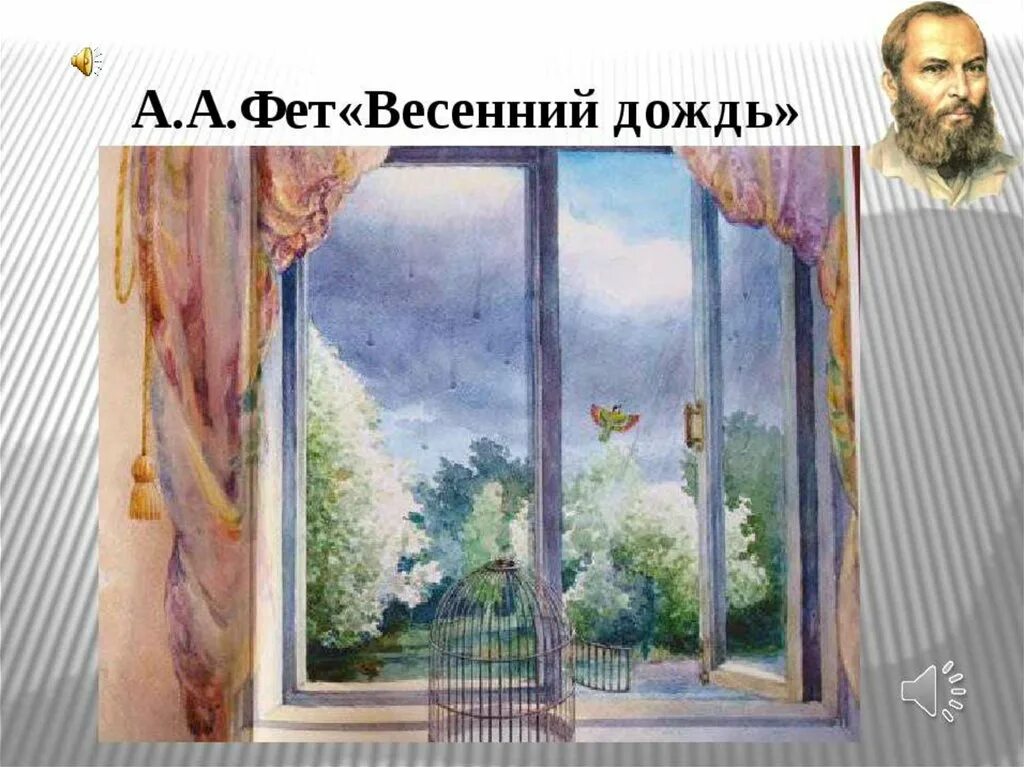 А.А.Фет«Весенний дождь»